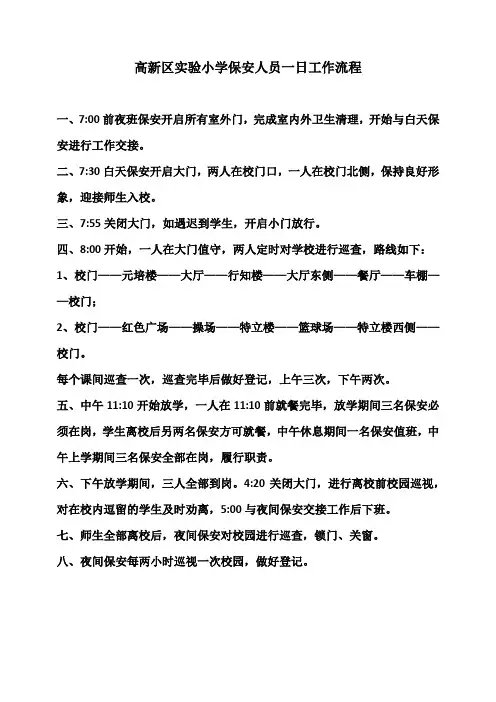 高新区实验小学保安人员一日工作流程

一、7:00 前夜班保安开启所有室外门，完成室内外卫生清理，开始与白天保安进行工作交接。

二、7:30 白天保安开启大门，两人在校门口，一人在校门北侧，保持良好形象，迎接师生入校。

三、7:55 关闭大门，如遇迟到学生，开启小门放行。

四、8:00 开始，一人在大门值守，两人定时对学校进行巡查，路线如下：

1、校门——元培楼——大厅——行知楼——大厅东侧——餐厅——车棚——校门；

2、校门——红色广场——操场——特立楼——篮球场——特立楼西侧——校门。

每个课间巡查一次，巡查完毕后做好登记，上午三次，下午两次。

五、中午 11:10 开始放学，一人在 11:10 前就餐完毕，放学期间三名保安必须在岗，学生离校后另两名保安方可就餐，中午休息期间一名保安值班，中午上学期间三名保安全部在岗，履行职责。

六、下午放学期间，三人全部到岗。4:20 关闭大门，进行离校前校园巡视，对在校内逗留的学生及时劝离，5:00 与夜间保安交接工作后下班。

七、师生全部离校后，夜间保安对校园进行巡查，锁门、关窗。

八、夜间保安每两小时巡视一次校园，做好登记。